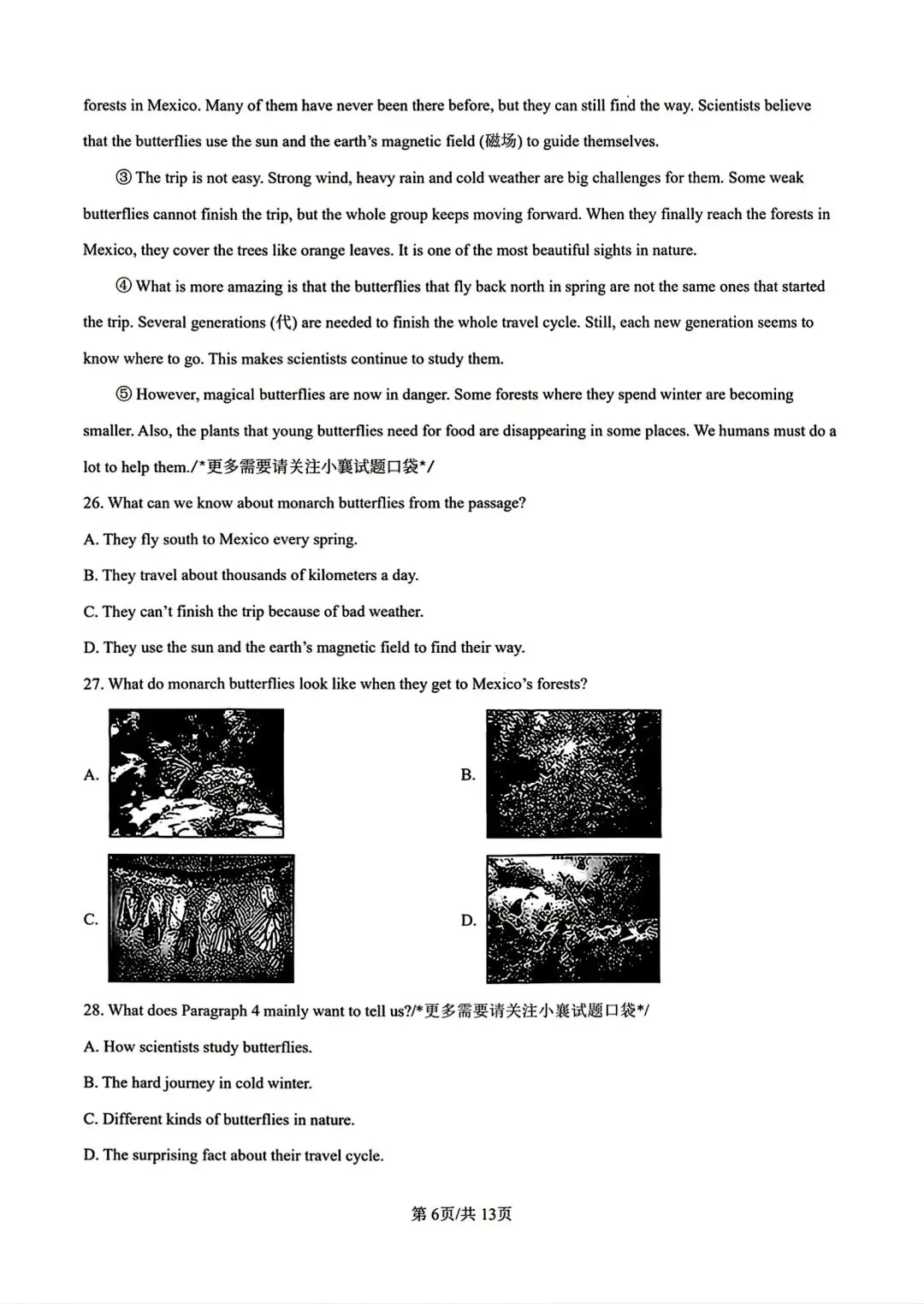 forests in Mexico. Many of them have never been there before, but they can still find the way. Scientists believe that the butterflies use the sun and the earth's magnetic field (磁场) to guide themselves.

③ The trip is not easy. Strong wind, heavy rain and cold weather are big challenges for them. Some weak butterflies cannot finish the trip, but the whole group keeps moving forward. When they finally reach the forests in Mexico, they cover the trees like orange leaves. It is one of the most beautiful sights in nature.

④ What is more amazing is that the butterflies that fly back north in spring are not the same ones that started the trip. Several generations (代) are needed to finish the whole travel cycle. Still, each new generation seems to know where to go. This makes scientists continue to study them.

⑤ However, magical butterflies are now in danger. Some forests where they spend winter are becoming smaller. Also, the plants that young butterflies need for food are disappearing in some places. We humans must do a lot to help them./*更多需要请关注小襄试题口袋*/

26. What can we know about monarch butterflies from the passage?

A. They fly south to Mexico every spring.

B. They travel about thousands of kilometers a day.

C. They can't finish the trip because of bad weather.

D. They use the sun and the earth's magnetic field to find their way.

27. What do monarch butterflies look like when they get to Mexico's forests?

A.

B.

C.

D.

28. What does Paragraph 4 mainly want to tell us?/*更多需要请关注小襄试题口袋*/

A. How scientists study butterflies.

B. The hard journey in cold winter.

C. Different kinds of butterflies in nature.

D. The surprising fact about their travel cycle.

第6页/共13页